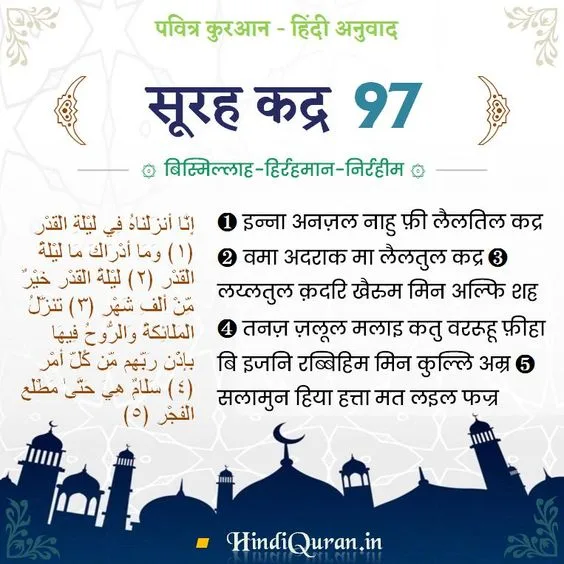 पवित्र कुरआन - हिंदी अनुवाद

सूरह कद्र 97

बिस्मिल्लाह-हिर्रहमान-निर्रहीम

إِنَّا أَنزَلْنَاهُ فِي لَيْلَةِ الْقَدْرِ (١) وَمَا أَدْرَاكَ مَا لَيْلَةُ الْقَدْرِ (٢) لَيْلَةُ الْقَدْرِ خَيْرٌ مِّنْ أَلْفِ شَهْرٍ (٣) تَنَزَّلُ الْمَلَائِكَةُ وَالرُّوحُ فِيهَا بِإِذْنِ رَبِّهِم مِّن كُلِّ أَمْرٍ (٤) سَلَامٌ هِيَ حَتَّىٰ مَطْلَعِ الْفَجْرِ (٥)

❶ इन्ना अनज़ल नाहु फ़ी लैलतिल कद्र ❷ वमा अदराक मा लैलतुल कद्र ❸ लय्लतुल क़दरि खैरुम मिन अल्फि शह ❹ तनज़ ज़लूल मलाइ कतु वररूहू फ़ीहा बि इजनि रब्बिहिम मिन कुल्लि अम्र ❺ सलामुन हिया हत्ता मत लइल फज्र

HindiQuran.in